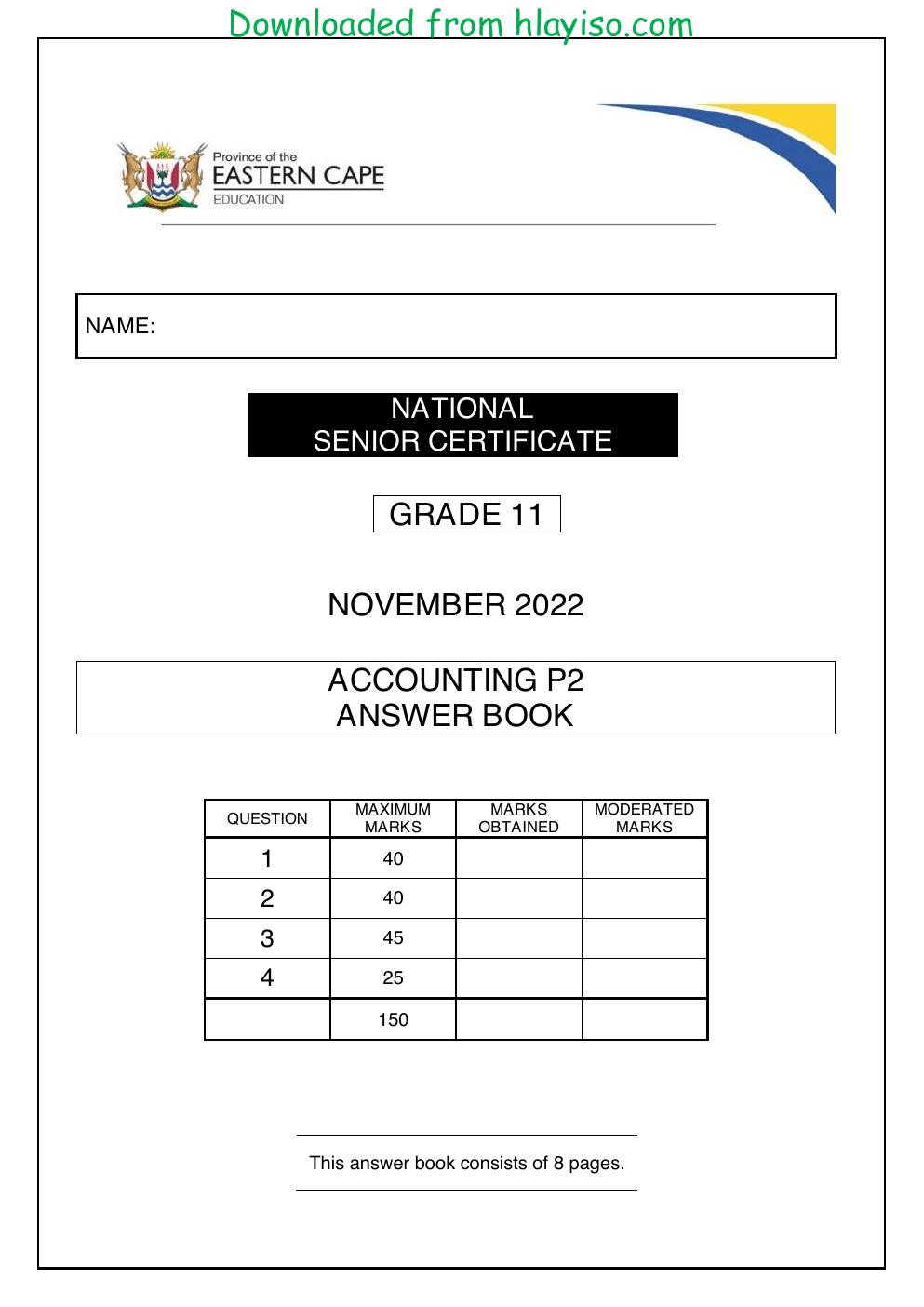 Downloaded from hlayiso.com

Province of the
EASTERN CAPE
EDUCATION

NAME:

NATIONAL
SENIOR CERTIFICATE

GRADE 11

NOVEMBER 2022

ACCOUNTING P2
ANSWER BOOK

| QUESTION | MAXIMUM MARKS | MARKS OBTAINED | MODERATED MARKS |
|---|---|---|---|
| 1 | 40 | | |
| 2 | 40 | | |
| 3 | 45 | | |
| 4 | 25 | | |
| | 150 | | |

This answer book consists of 8 pages.